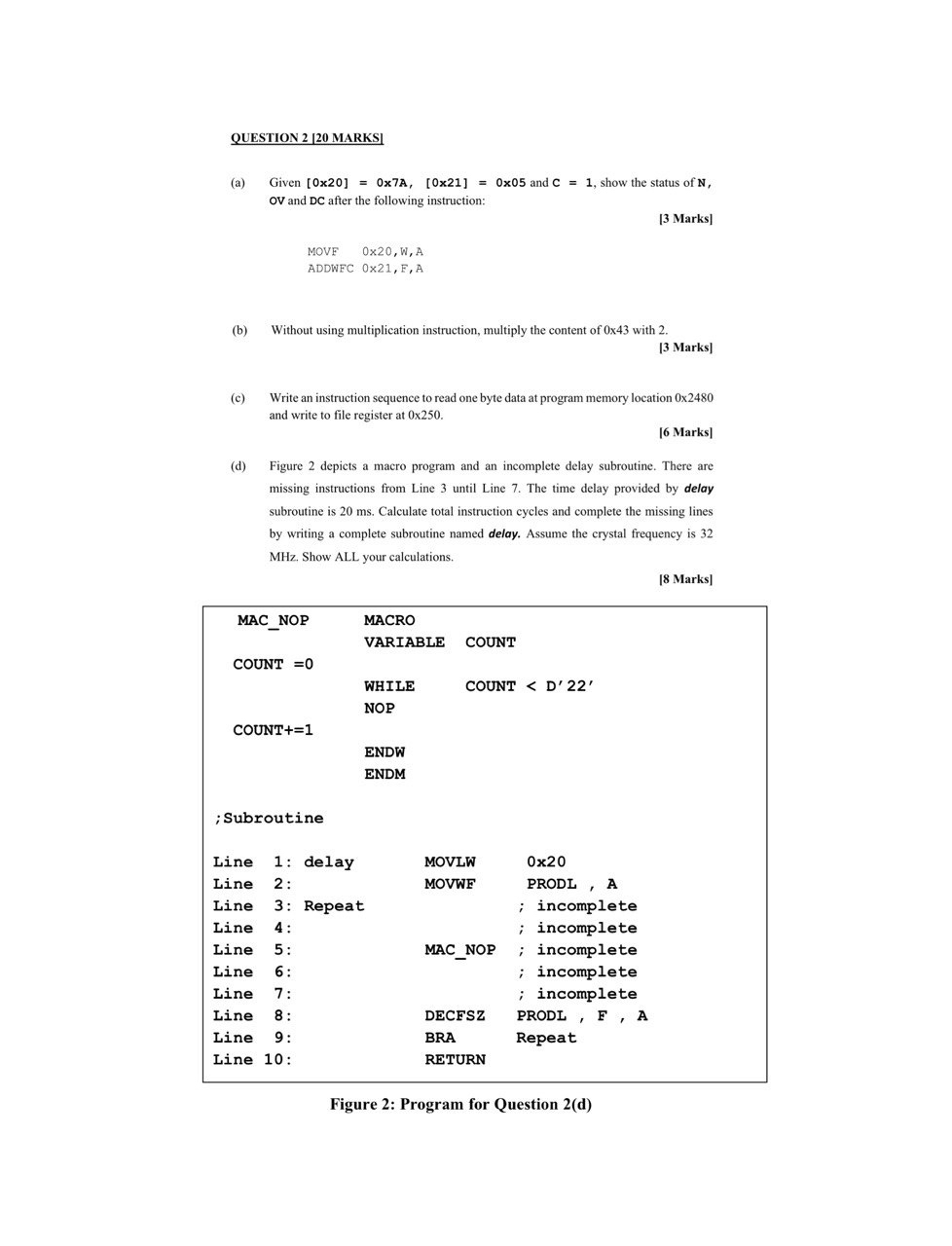 QUESTION 2 [20 MARKS]

(a) Given [0x20] = 0x7A, [0x21] = 0x05 and C = 1, show the status of N, OV and DC after the following instruction:

[3 Marks]

MOVF 0x20,W,A
ADDWFC 0x21,F,A

(b) Without using multiplication instruction, multiply the content of 0x43 with 2.

[3 Marks]

(c) Write an instruction sequence to read one byte data at program memory location 0x2480 and write to file register at 0x250.

[6 Marks]

(d) Figure 2 depicts a macro program and an incomplete delay subroutine. There are missing instructions from Line 3 until Line 7. The time delay provided by delay subroutine is 20 ms. Calculate total instruction cycles and complete the missing lines by writing a complete subroutine named delay. Assume the crystal frequency is 32 MHz. Show ALL your calculations.

[8 Marks]

MAC_NOP MACRO
VARIABLE COUNT
COUNT =0
WHILE COUNT < D'22'
NOP
COUNT+=1
ENDW
ENDM

;Subroutine

Line 1: delay MOVLW 0x20
Line 2: MOVWF PRODL , A
Line 3: Repeat ; incomplete
Line 4: ; incomplete
Line 5: MAC_NOP ; incomplete
Line 6: ; incomplete
Line 7: ; incomplete
Line 8: DECFSZ PRODL , F , A
Line 9: BRA Repeat
Line 10: RETURN

Figure 2: Program for Question 2(d)